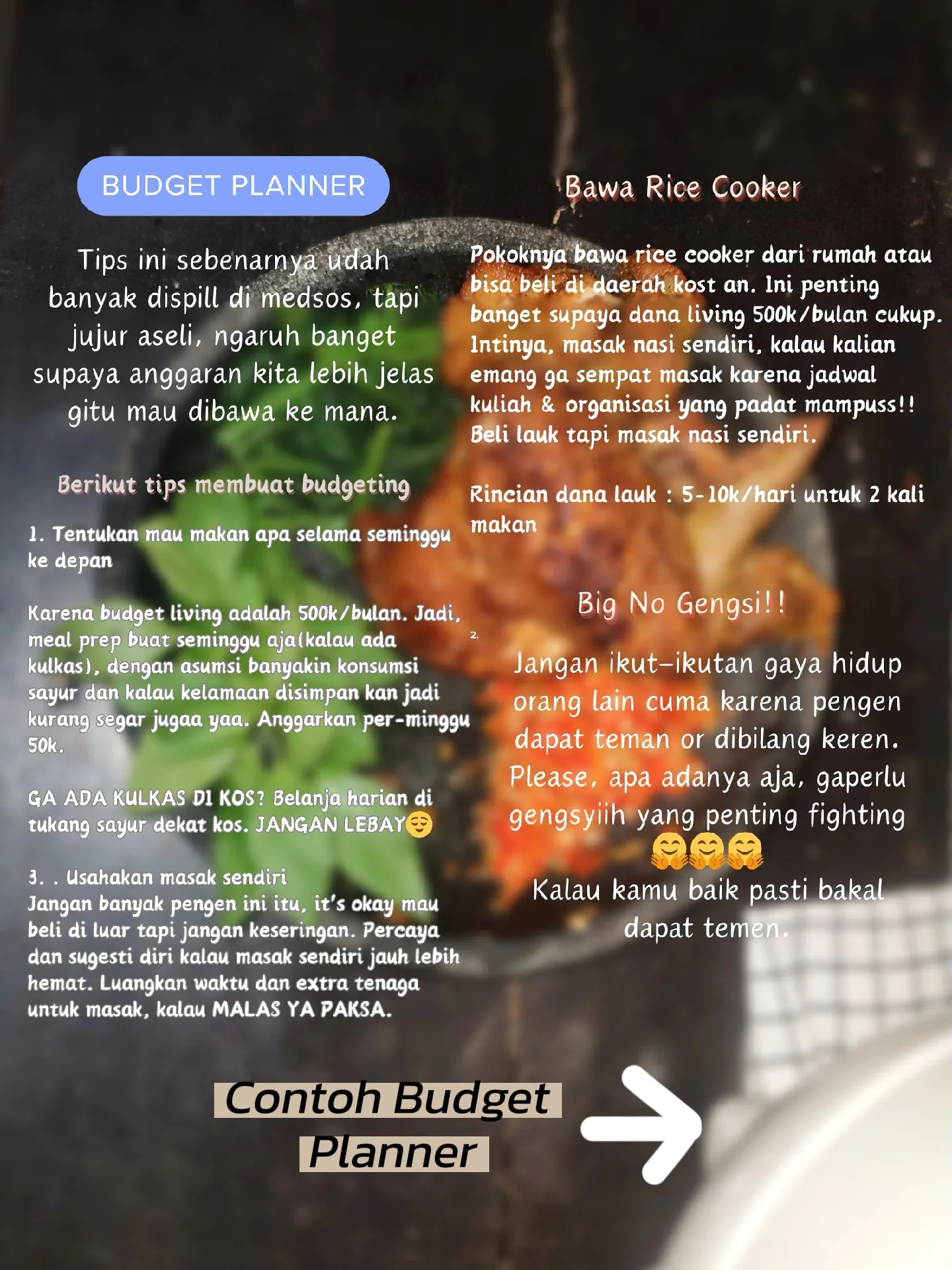 BUDGET PLANNER

Tips ini sebenarnya udah banyak dispill di medsos, tapi jujur aseli, ngaruh banget supaya anggaran kita lebih jelas gitu mau dibawa ke mana.

Berikut tips membuat budgeting

1. Tentukan mau makan apa selama seminggu ke depan

Karena budget living adalah 500k/bulan. Jadi, meal prep buat seminggu aja(kalau ada kulkas), dengan asumsi banyakin konsumsi sayur dan kalau kelamaan disimpan kan jadi kurang segar jugaa yaa. Anggarkan per-minggu 50k.

GA ADA KULKAS DI KOS? Belanja harian di tukang sayur dekat kos. JANGAN LEBAY😌

3. . Usahakan masak sendiri
Jangan banyak pengen ini itu, it's okay mau beli di luar tapi jangan keseringan. Percaya dan sugesti diri kalau masak sendiri jauh lebih hemat. Luangkan waktu dan extra tenaga untuk masak, kalau MALAS YA PAKSA.

Bawa Rice Cooker

Pokoknya bawa rice cooker dari rumah atau bisa beli di daerah kost an. Ini penting banget supaya dana living 500k/bulan cukup. Intinya, masak nasi sendiri, kalau kalian emang ga sempat masak karena jadwal kuliah & organisasi yang padat mampuss!! Beli lauk tapi masak nasi sendiri.

Rincian dana lauk : 5-10k/hari untuk 2 kali makan

Big No Gengsi!!

2.

Jangan ikut-ikutan gaya hidup orang lain cuma karena pengen dapat teman or dibilang keren. Please, apa adanya aja, gaperlu gengsyiih yang penting fighting 🤗🤗🤗
Kalau kamu baik pasti bakal dapat temen.

Contoh Budget Planner